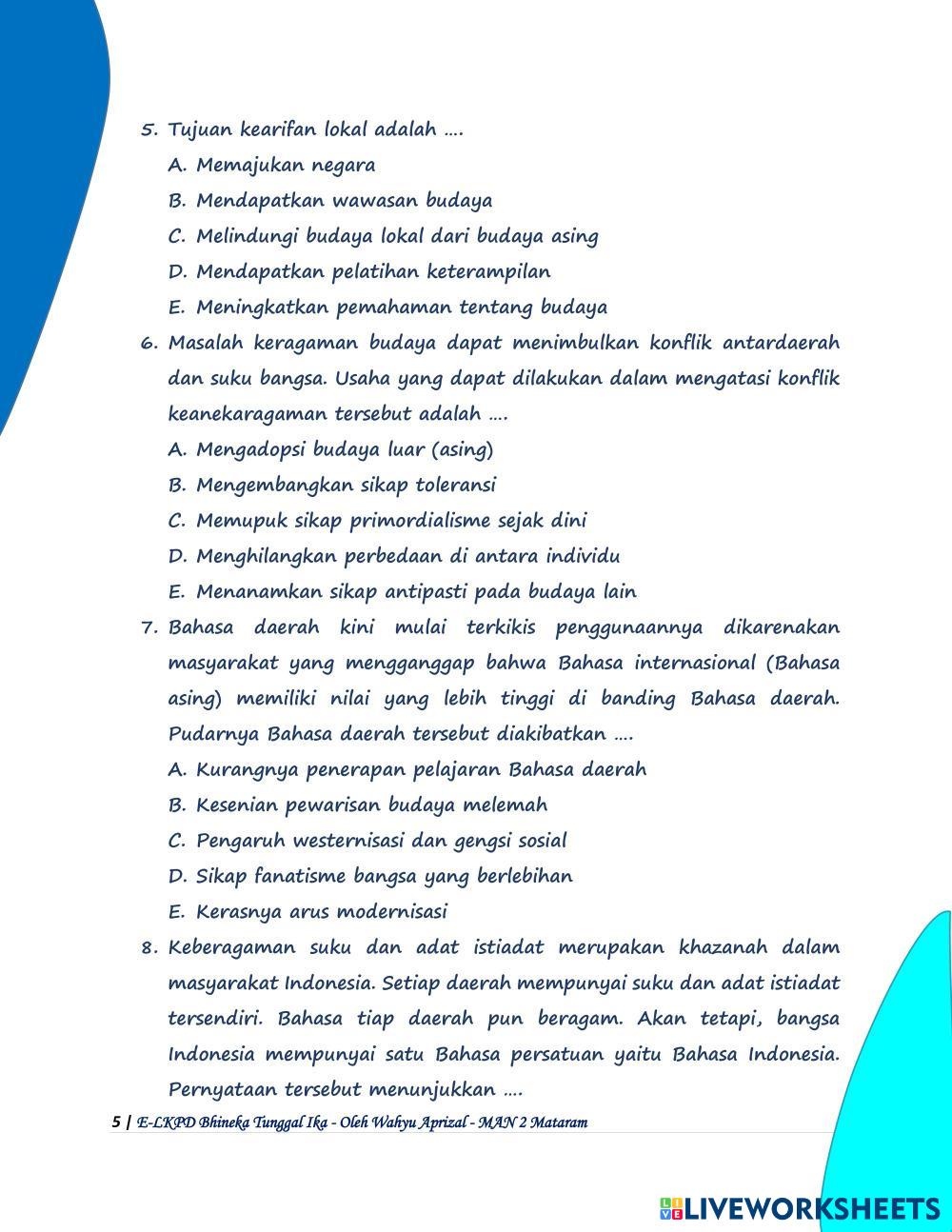 5. Tujuan kearifan lokal adalah ….
A. Memajukan negara
B. Mendapatkan wawasan budaya
C. Melindungi budaya lokal dari budaya asing
D. Mendapatkan pelatihan keterampilan
E. Meningkatkan pemahaman tentang budaya

6. Masalah keragaman budaya dapat menimbulkan konflik antardaerah dan suku bangsa. Usaha yang dapat dilakukan dalam mengatasi konflik keanekaragaman tersebut adalah ….
A. Mengadopsi budaya luar (asing)
B. Mengembangkan sikap toleransi
C. Memupuk sikap primordialisme sejak dini
D. Menghilangkan perbedaan di antara individu
E. Menanamkan sikap antipasti pada budaya lain

7. Bahasa daerah kini mulai terkikis penggunaannya dikarenakan masyarakat yang mengganggap bahwa Bahasa internasional (Bahasa asing) memiliki nilai yang lebih tinggi di banding Bahasa daerah. Pudarnya Bahasa daerah tersebut diakibatkan ….
A. Kurangnya penerapan pelajaran Bahasa daerah
B. Kesenian pewarisan budaya melemah
C. Pengaruh westernisasi dan gengsi sosial
D. Sikap fanatisme bangsa yang berlebihan
E. Kerasnya arus modernisasi

8. Keberagaman suku dan adat istiadat merupakan khazanah dalam masyarakat Indonesia. Setiap daerah mempunyai suku dan adat istiadat tersendiri. Bahasa tiap daerah pun beragam. Akan tetapi, bangsa Indonesia mempunyai satu Bahasa persatuan yaitu Bahasa Indonesia. Pernyataan tersebut menunjukkan ….

5 | E-LKPD Bhineka Tunggal Ika - Oleh Wahyu Aprizal - MAN 2 Mataram

LIVEWORKSHEETS